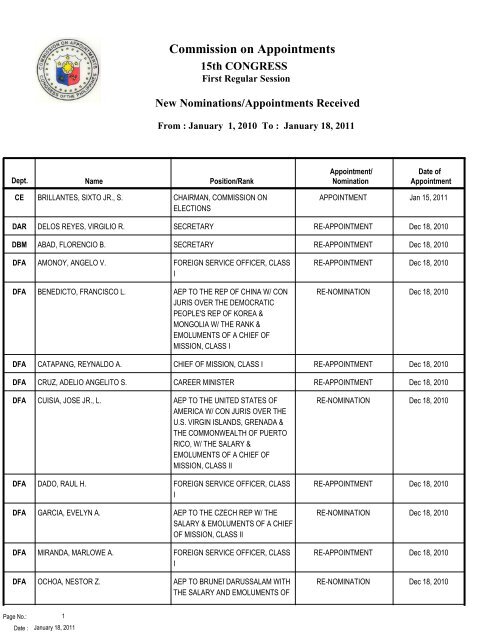 COMMISSION ON APPOINTMENTS
CONGRESS OF THE PHILIPPINES

Commission on Appointments
15th CONGRESS
First Regular Session

New Nominations/Appointments Received

From : January 1, 2010 To : January 18, 2011

| Dept. | Name | Position/Rank | Appointment/ Nomination | Date of Appointment |
|---|---|---|---|---|
| CE | BRILLANTES, SIXTO JR., S. | CHAIRMAN, COMMISSION ON ELECTIONS | APPOINTMENT | Jan 15, 2011 |
| DAR | DELOS REYES, VIRGILIO R. | SECRETARY | RE-APPOINTMENT | Dec 18, 2010 |
| DBM | ABAD, FLORENCIO B. | SECRETARY | RE-APPOINTMENT | Dec 18, 2010 |
| DFA | AMONOY, ANGELO V. | FOREIGN SERVICE OFFICER, CLASS I | RE-APPOINTMENT | Dec 18, 2010 |
| DFA | BENEDICTO, FRANCISCO L. | AEP TO THE REP OF CHINA W/ CON JURIS OVER THE DEMOCRATIC PEOPLE'S REP OF KOREA & MONGOLIA W/ THE RANK & EMOLUMENTS OF A CHIEF OF MISSION, CLASS I | RE-NOMINATION | Dec 18, 2010 |
| DFA | CATAPANG, REYNALDO A. | CHIEF OF MISSION, CLASS I | RE-APPOINTMENT | Dec 18, 2010 |
| DFA | CRUZ, ADELIO ANGELITO S. | CAREER MINISTER | RE-APPOINTMENT | Dec 18, 2010 |
| DFA | CUISIA, JOSE JR., L. | AEP TO THE UNITED STATES OF AMERICA W/ CON JURIS OVER THE U.S. VIRGIN ISLANDS, GRENADA & THE COMMONWEALTH OF PUERTO RICO, W/ THE SALARY & EMOLUMENTS OF A CHIEF OF MISSION, CLASS II | RE-NOMINATION | Dec 18, 2010 |
| DFA | DADO, RAUL H. | FOREIGN SERVICE OFFICER, CLASS I | RE-APPOINTMENT | Dec 18, 2010 |
| DFA | GARCIA, EVELYN A. | AEP TO THE CZECH REP W/ THE SALARY & EMOLUMENTS OF A CHIEF OF MISSION, CLASS II | RE-NOMINATION | Dec 18, 2010 |
| DFA | MIRANDA, MARLOWE A. | FOREIGN SERVICE OFFICER, CLASS I | RE-APPOINTMENT | Dec 18, 2010 |
| DFA | OCHOA, NESTOR Z. | AEP TO BRUNEI DARUSSALAM WITH THE SALARY AND EMOLUMENTS OF | RE-NOMINATION | Dec 18, 2010 |

Page No.: 1
Date : January 18, 2011